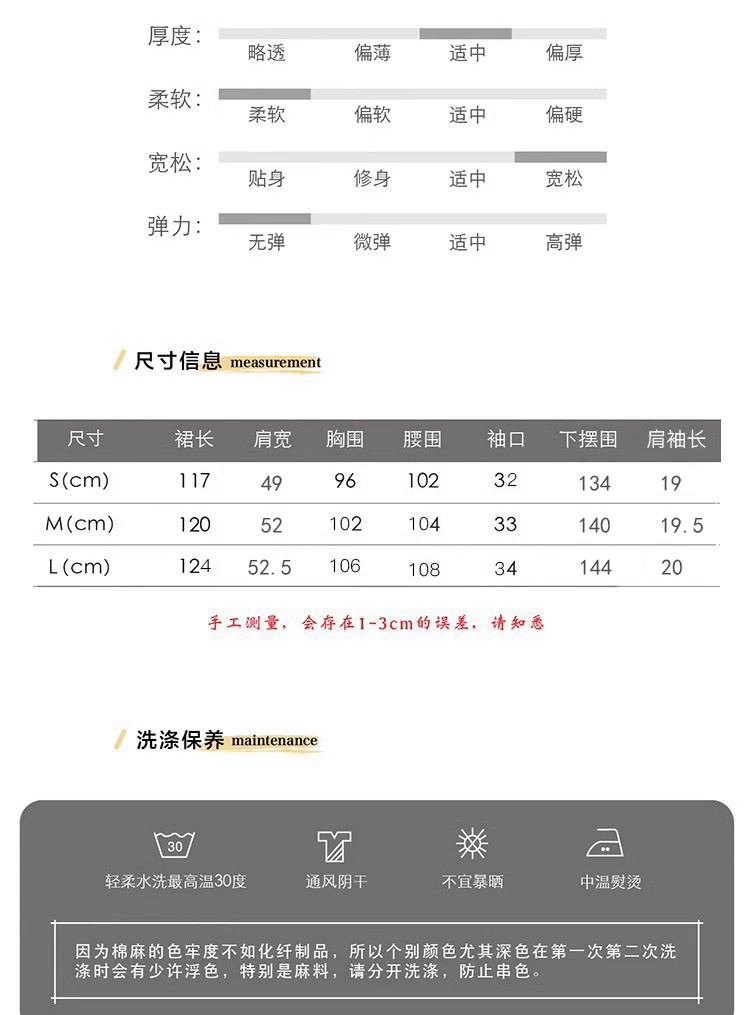 厚度: 略透 偏薄 适中 偏厚

柔软: 柔软 偏软 适中 偏硬

宽松: 贴身 修身 适中 宽松

弹力: 无弹 微弹 适中 高弹

尺寸信息 measurement

| 尺寸 | 裙长 | 肩宽 | 胸围 | 腰围 | 袖口 | 下摆围 | 肩袖长 |
|---|---|---|---|---|---|---|---|
| S(cm) | 117 | 49 | 96 | 102 | 32 | 134 | 19 |
| M(cm) | 120 | 52 | 102 | 104 | 33 | 140 | 19.5 |
| L(cm) | 124 | 52.5 | 106 | 108 | 34 | 144 | 20 |

手工测量，会存在1-3cm的误差，请知悉

洗涤保养 maintenance

30

轻柔水洗最高温30度 通风阴干 不宜暴晒 中温熨烫

因为棉麻的色牢度不如化纤制品，所以个别颜色尤其深色在第一次第二次洗涤时会有少许浮色，特别是麻料，请分开洗涤，防止串色。